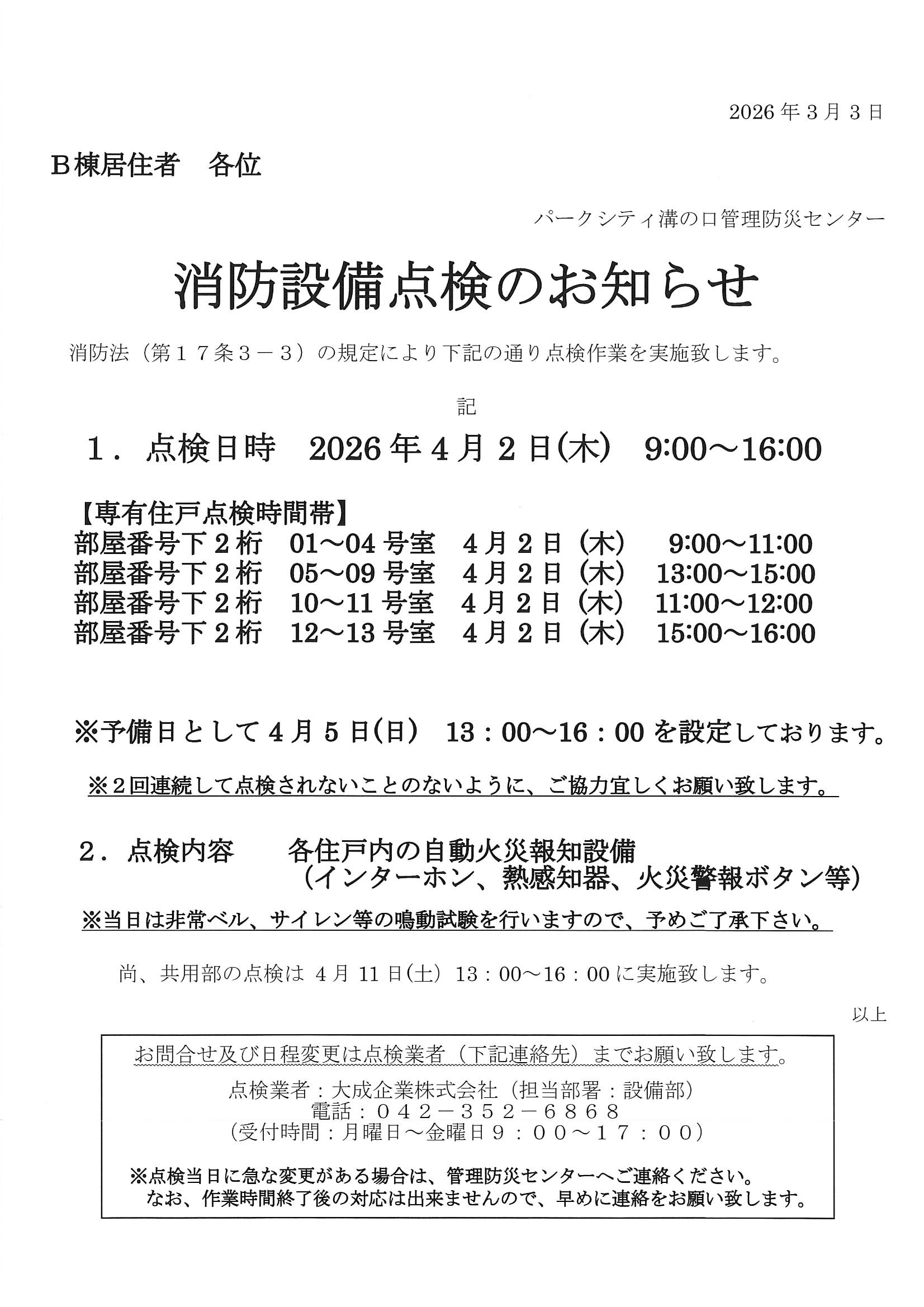 2026年3月3日

B棟居住者　各位

パークシティ溝の口管理防災センター

消防設備点検のお知らせ

消防法（第１７条３－３）の規定により下記の通り点検作業を実施致します。

記

１．点検日時　2026年4月2日(木)　9:00～16:00

【専有住戸点検時間帯】
部屋番号下２桁　01～04号室　4月2日（木）　9:00～11:00
部屋番号下２桁　05～09号室　4月2日（木）　13:00～15:00
部屋番号下２桁　10～11号室　4月2日（木）　11:00～12:00
部屋番号下２桁　12～13号室　4月2日（木）　15:00～16:00

※予備日として4月5日(日)　13：00～16：00を設定しております。

※２回連続して点検されないことのないように、ご協力宜しくお願い致します。

２．点検内容　　各住戸内の自動火災報知設備
（インターホン、熱感知器、火災警報ボタン等）

※当日は非常ベル、サイレン等の鳴動試験を行いますので、予めご了承下さい。

尚、共用部の点検は 4月11日(土) 13：00～16：00に実施致します。

以上

お問合せ及び日程変更は点検業者（下記連絡先）までお願い致します。

点検業者：大成企業株式会社（担当部署：設備部）
電話：０４２－３５２－６８６８
（受付時間：月曜日～金曜日９：００～１７：００）

※点検当日に急な変更がある場合は、管理防災センターへご連絡ください。
なお、作業時間終了後の対応は出来ませんので、早めに連絡をお願い致します。